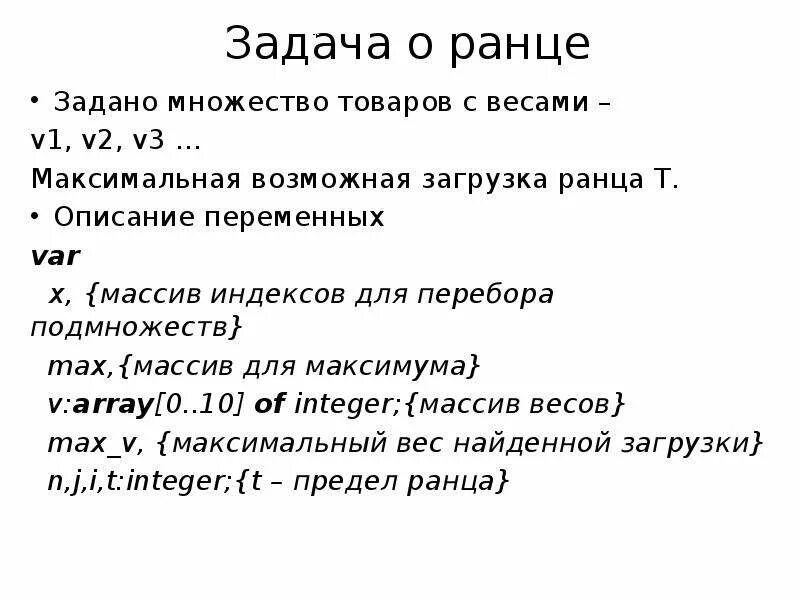 Задача о ранце

• Задано множество товаров с весами – v1, v2, v3 …
Максимальная возможная загрузка ранца Т.

• Описание переменных
var
x, {массив индексов для перебора подмножеств}
max,{массив для максимума}
v:array[0..10] of integer;{массив весов}
max_v, {максимальный вес найденной загрузки}
n,j,i,t:integer;{t – предел ранца}